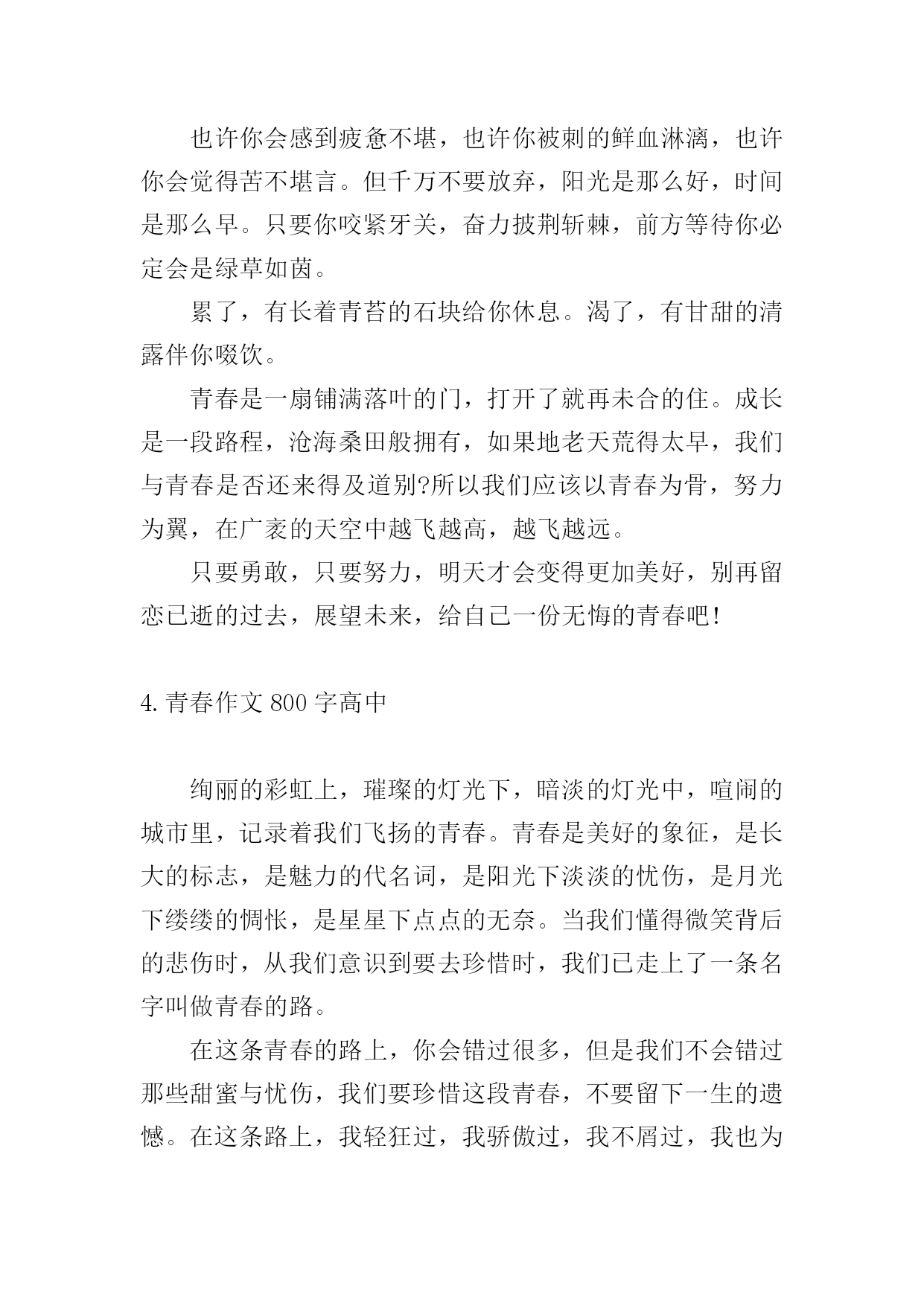 也许你会感到疲惫不堪，也许你被刺的鲜血淋漓，也许你会觉得苦不堪言。但千万不要放弃，阳光是那么好，时间是那么早。只要你咬紧牙关，奋力披荆斩棘，前方等待你必定会是绿草如茵。

累了，有长着青苔的石块给你休息。渴了，有甘甜的清露伴你啜饮。

青春是一扇铺满落叶的门，打开了就再未合的住。成长是一段路程，沧海桑田般拥有，如果地老天荒得太早，我们与青春是否还来得及道别?所以我们应该以青春为骨，努力为翼，在广袤的天空中越飞越高，越飞越远。

只要勇敢，只要努力，明天才会变得更加美好，别再留恋已逝的过去，展望未来，给自己一份无悔的青春吧!

4.青春作文 800 字高中

绚丽的彩虹上，璀璨的灯光下，暗淡的灯光中，喧闹的城市里，记录着我们飞扬的青春。青春是美好的象征，是长大的标志，是魅力的代名词，是阳光下淡淡的忧伤，是月光下缕缕的惆怅，是星星下点点的无奈。当我们懂得微笑背后的悲伤时，从我们意识到要去珍惜时，我们已走上了一条名字叫做青春的路。

在这条青春的路上，你会错过很多，但是我们不会错过那些甜蜜与忧伤，我们要珍惜这段青春，不要留下一生的遗憾。在这条路上，我轻狂过，我骄傲过，我不屑过，我也为